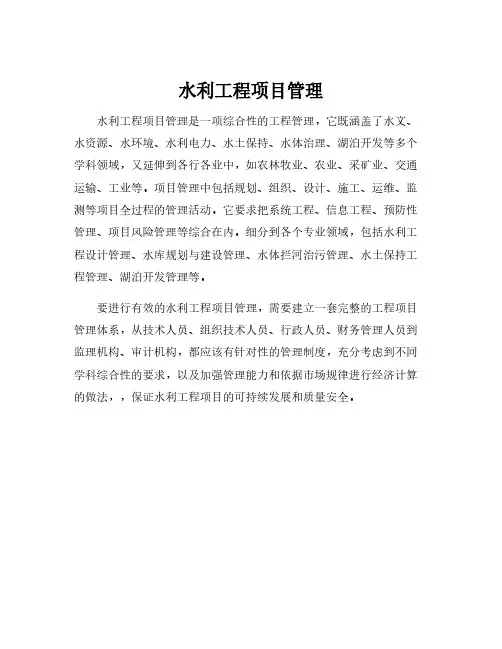 水利工程项目管理

水利工程项目管理是一项综合性的工程管理，它既涵盖了水文、水资源、水环境、水利电力、水土保持、水体治理、湖泊开发等多个学科领域，又延伸到各行各业中，如农林牧业、农业、采矿业、交通运输、工业等。项目管理中包括规划、组织、设计、施工、运维、监测等项目全过程的管理活动，它要求把系统工程、信息工程、预防性管理、项目风险管理等综合在内，细分到各个专业领域，包括水利工程设计管理、水库规划与建设管理、水体拦河治污管理、水土保持工程管理、湖泊开发管理等。

要进行有效的水利工程项目管理，需要建立一套完整的工程项目管理体系，从技术人员、组织技术人员、行政人员、财务管理人员到监理机构、审计机构，都应该有针对性的管理制度，充分考虑到不同学科综合性的要求，以及加强管理能力和依据市场规律进行经济计算的做法，，保证水利工程项目的可持续发展和质量安全。